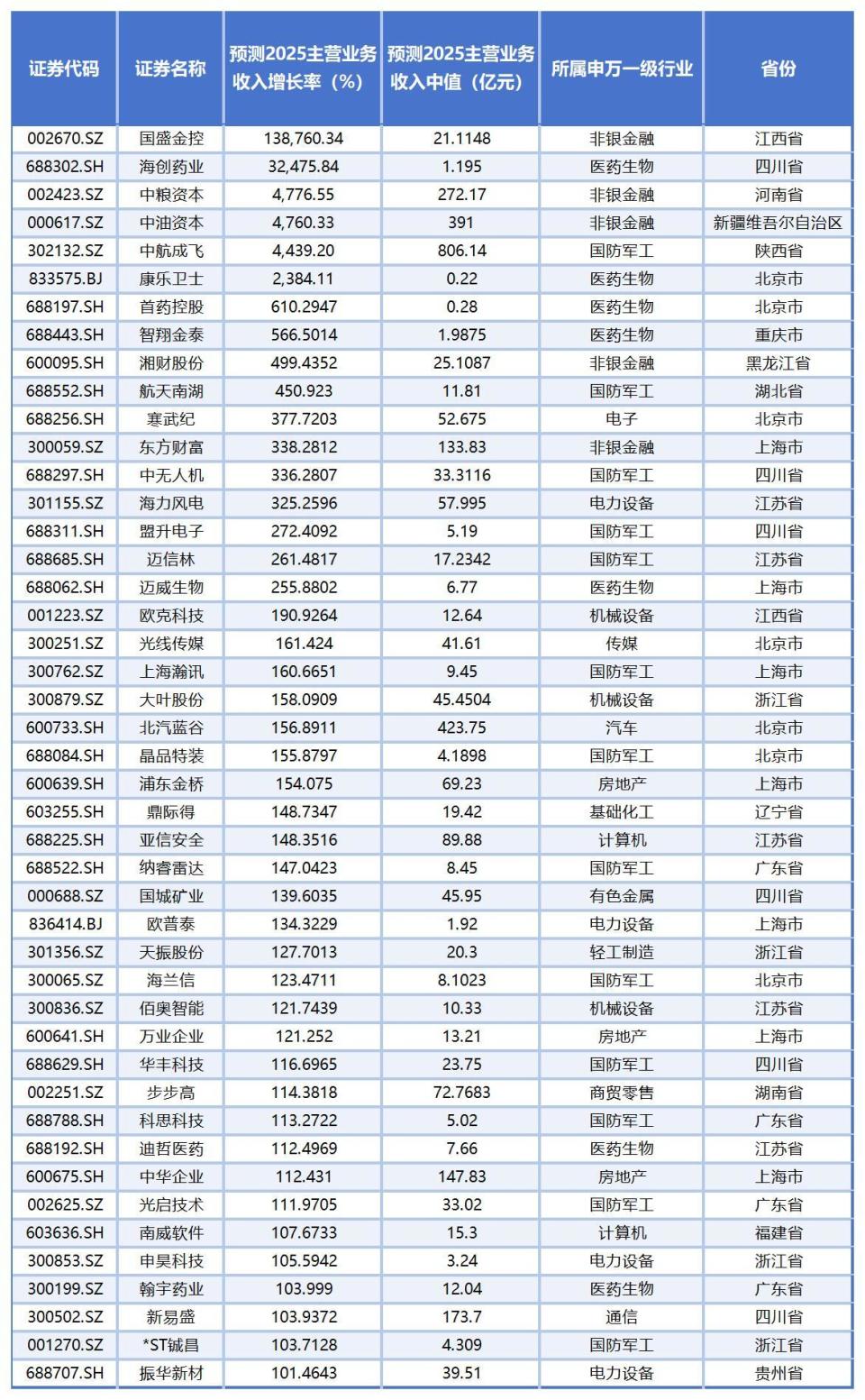 | 证券代码 | 证券名称 | 预测2025主营业务收入增长率（%） | 预测2025主营业务收入中值（亿元） | 所属申万一级行业 | 省份 |
|---|---|---|---|---|---|
| 002670.SZ | 国盛金控 | 138,760.34 | 21.1148 | 非银金融 | 江西省 |
| 688302.SH | 海创药业 | 32,475.84 | 1.195 | 医药生物 | 四川省 |
| 002423.SZ | 中粮资本 | 4,776.55 | 272.17 | 非银金融 | 河南省 |
| 000617.SZ | 中油资本 | 4,760.33 | 391 | 非银金融 | 新疆维吾尔自治区 |
| 302132.SZ | 中航成飞 | 4,439.20 | 806.14 | 国防军工 | 陕西省 |
| 833575.BJ | 康乐卫士 | 2,384.11 | 0.22 | 医药生物 | 北京市 |
| 688197.SH | 首药控股 | 610.2947 | 0.28 | 医药生物 | 北京市 |
| 688443.SH | 智翔金泰 | 566.5014 | 1.9875 | 医药生物 | 重庆市 |
| 600095.SH | 湘财股份 | 499.4352 | 25.1087 | 非银金融 | 黑龙江省 |
| 688552.SH | 航天南湖 | 450.923 | 11.81 | 国防军工 | 湖北省 |
| 688256.SH | 寒武纪 | 377.7203 | 52.675 | 电子 | 北京市 |
| 300059.SZ | 东方财富 | 338.2812 | 133.83 | 非银金融 | 上海市 |
| 688297.SH | 中无人机 | 336.2807 | 33.3116 | 国防军工 | 四川省 |
| 301155.SZ | 海力风电 | 325.2596 | 57.995 | 电力设备 | 江苏省 |
| 688311.SH | 盟升电子 | 272.4092 | 5.19 | 国防军工 | 四川省 |
| 688685.SH | 迈信林 | 261.4817 | 17.2342 | 国防军工 | 江苏省 |
| 688062.SH | 迈威生物 | 255.8802 | 6.77 | 医药生物 | 上海市 |
| 001223.SZ | 欧克科技 | 190.9264 | 12.64 | 机械设备 | 江西省 |
| 300251.SZ | 光线传媒 | 161.424 | 41.61 | 传媒 | 北京市 |
| 300762.SZ | 上海瀚讯 | 160.6651 | 9.45 | 国防军工 | 上海市 |
| 300879.SZ | 大叶股份 | 158.0909 | 45.4504 | 机械设备 | 浙江省 |
| 600733.SH | 北汽蓝谷 | 156.8911 | 423.75 | 汽车 | 北京市 |
| 688084.SH | 晶品特装 | 155.8797 | 4.1898 | 国防军工 | 北京市 |
| 600639.SH | 浦东金桥 | 154.075 | 69.23 | 房地产 | 上海市 |
| 603255.SH | 鼎际得 | 148.7347 | 19.42 | 基础化工 | 辽宁省 |
| 688225.SH | 亚信安全 | 148.3516 | 89.88 | 计算机 | 江苏省 |
| 688522.SH | 纳睿雷达 | 147.0423 | 8.45 | 国防军工 | 广东省 |
| 000688.SZ | 国城矿业 | 139.6035 | 45.95 | 有色金属 | 四川省 |
| 836414.BJ | 欧普泰 | 134.3229 | 1.92 | 电力设备 | 上海市 |
| 301356.SZ | 天振股份 | 127.7013 | 20.3 | 轻工制造 | 浙江省 |
| 300065.SZ | 海兰信 | 123.4711 | 8.1023 | 国防军工 | 北京市 |
| 300836.SZ | 佰奥智能 | 121.7439 | 10.33 | 机械设备 | 江苏省 |
| 600641.SH | 万业企业 | 121.252 | 13.21 | 房地产 | 上海市 |
| 688629.SH | 华丰科技 | 116.6965 | 23.75 | 国防军工 | 四川省 |
| 002251.SZ | 步步高 | 114.3818 | 72.7683 | 商贸零售 | 湖南省 |
| 688788.SH | 科思科技 | 113.2722 | 5.02 | 国防军工 | 广东省 |
| 688192.SH | 迪哲医药 | 112.4969 | 7.66 | 医药生物 | 江苏省 |
| 600675.SH | 中华企业 | 112.431 | 147.83 | 房地产 | 上海市 |
| 002625.SZ | 光启技术 | 111.9705 | 33.02 | 国防军工 | 广东省 |
| 603636.SH | 南威软件 | 107.6733 | 15.3 | 计算机 | 福建省 |
| 300853.SZ | 申昊科技 | 105.5942 | 3.24 | 电力设备 | 浙江省 |
| 300199.SZ | 翰宇药业 | 103.999 | 12.04 | 医药生物 | 广东省 |
| 300502.SZ | 新易盛 | 103.9372 | 173.7 | 通信 | 四川省 |
| 001270.SZ | *ST铖昌 | 103.7128 | 4.309 | 国防军工 | 浙江省 |
| 688707.SH | 振华新材 | 101.4643 | 39.51 | 电力设备 | 贵州省 |